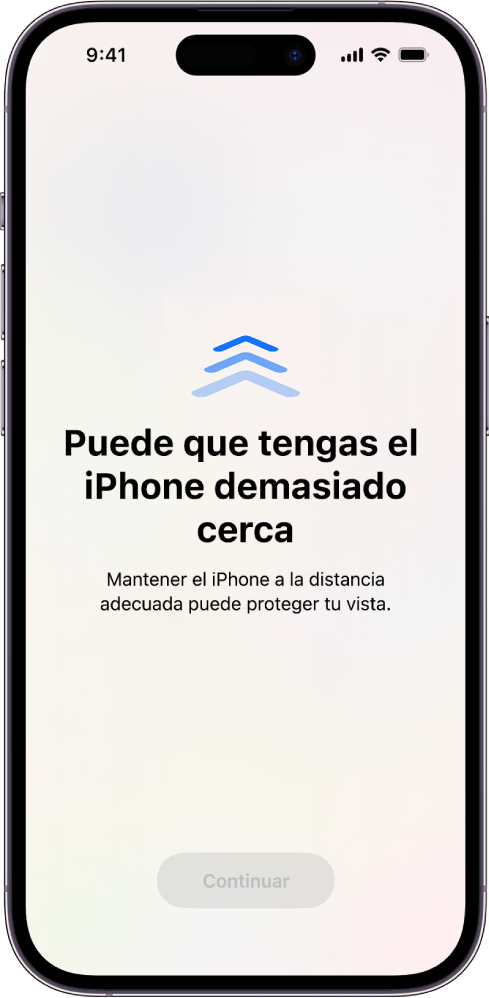 9:41

Puede que tengas el iPhone demasiado cerca

Mantener el iPhone a la distancia adecuada puede proteger tu vista.

Continuar